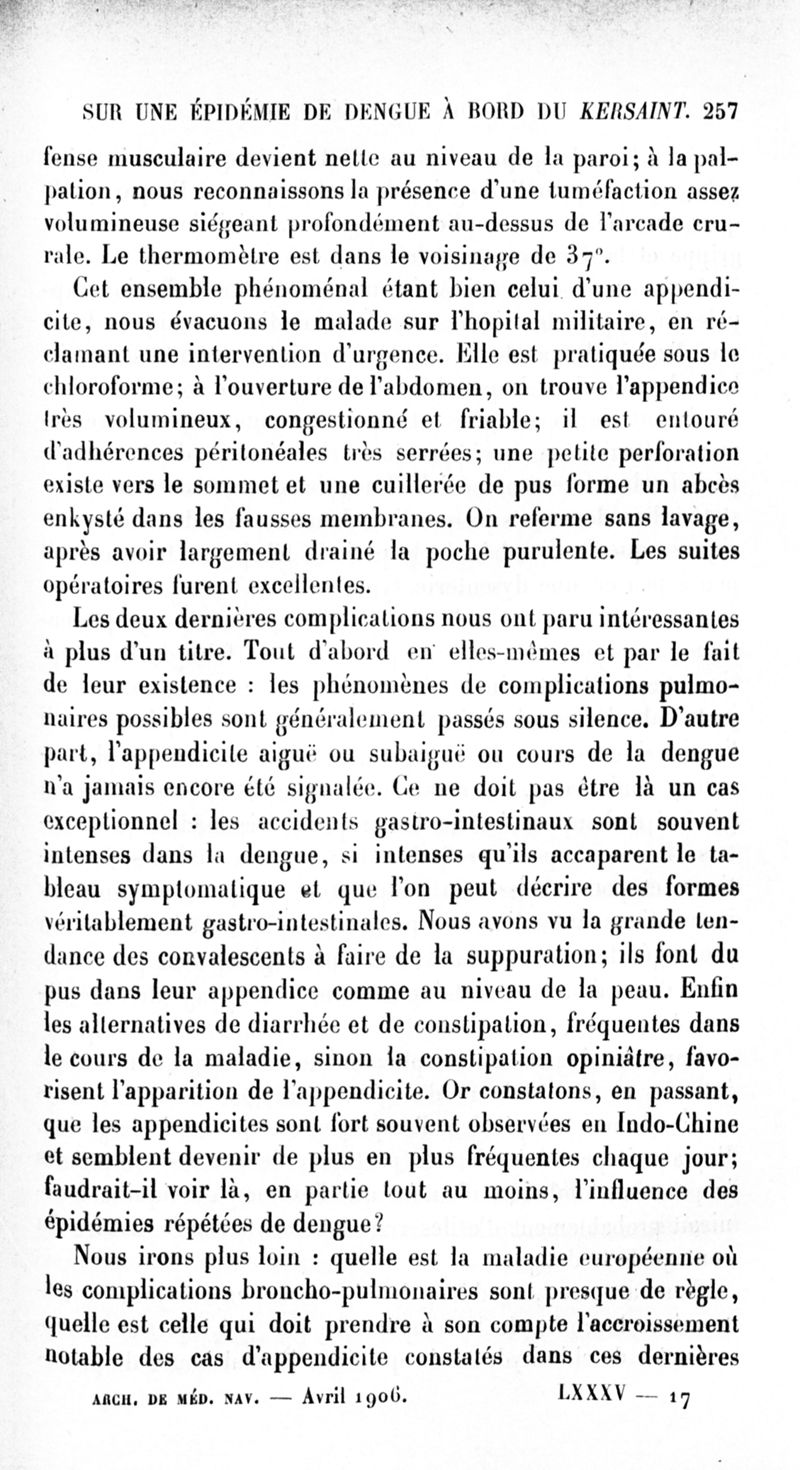 SUR UNE ÉPIDÉMIE DE DENGUE À BORD DU KERSAINT. 257

fense musculaire devient nette au niveau de la paroi; à la palpation, nous reconnaissons la présence d'une tuméfaction assez volumineuse siégeant profondément au-dessus de l'arcade crurale. Le thermomètre est dans le voisinage de 37°.

Cet ensemble phénoménal étant bien celui d'une appendicite, nous évacuons le malade sur l'hopital militaire, en réclamant une intervention d'urgence. Elle est pratiquée sous le chloroforme; à l'ouverture de l'abdomen, on trouve l'appendice très volumineux, congestionné et friable; il est entouré d'adhérences péritonéales très serrées; une petite perforation existe vers le sommet et une cuillerée de pus forme un abcès enkysté dans les fausses membranes. On referme sans lavage, après avoir largement drainé la poche purulente. Les suites opératoires furent excellentes.

Les deux dernières complications nous ont paru intéressantes à plus d'un titre. Tout d'abord en elles-mêmes et par le fait de leur existence : les phénomènes de complications pulmonaires possibles sont généralement passés sous silence. D'autre part, l'appendicite aiguë ou subaiguë ou cours de la dengue n'a jamais encore été signalée. Ce ne doit pas être là un cas exceptionnel : les accidents gastro-intestinaux sont souvent intenses dans la dengue, si intenses qu'ils accaparent le tableau symptomatique et que l'on peut décrire des formes véritablement gastro-intestinales. Nous avons vu la grande tendance des convalescents à faire de la suppuration; ils font du pus dans leur appendice comme au niveau de la peau. Enfin les alternatives de diarrhée et de constipation, fréquentes dans le cours de la maladie, sinon la constipation opiniâtre, favorisent l'apparition de l'appendicite. Or constatons, en passant, que les appendicites sont fort souvent observées en Indo-Chine et semblent devenir de plus en plus fréquentes chaque jour; faudrait-il voir là, en partie tout au moins, l'influence des épidémies répétées de dengue?

Nous irons plus loin : quelle est la maladie européenne où les complications broncho-pulmonaires sont presque de règle, quelle est celle qui doit prendre à son compte l'accroissement notable des cas d'appendicite constatés dans ces dernières

ARCH. DE MÉD. NAV. — Avril 1906. LXXXV — 17